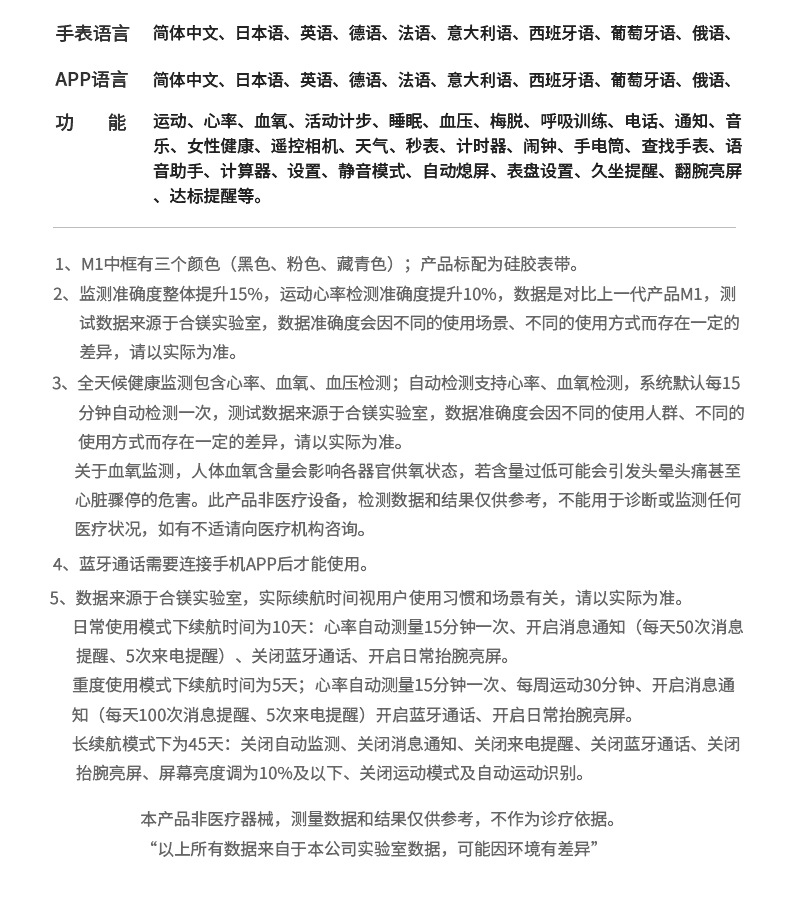 手表语言　简体中文、日本语、英语、德语、法语、意大利语、西班牙语、葡萄牙语、俄语、

APP语言　简体中文、日本语、英语、德语、法语、意大利语、西班牙语、葡萄牙语、俄语、

功　能　运动、心率、血氧、活动计步、睡眠、血压、梅脱、呼吸训练、电话、通知、音乐、女性健康、遥控相机、天气、秒表、计时器、闹钟、手电筒、查找手表、语音助手、计算器、设置、静音模式、自动熄屏、表盘设置、久坐提醒、翻腕亮屏、达标提醒等。

1、M1中框有三个颜色（黑色、粉色、藏青色）；产品标配为硅胶表带。

2、监测准确度整体提升15%，运动心率检测准确度提升10%，数据是对比上一代产品M1，测试数据来源于合镁实验室，数据准确度会因不同的使用场景、不同的使用方式而存在一定的差异，请以实际为准。

3、全天候健康监测包含心率、血氧、血压检测；自动检测支持心率、血氧检测，系统默认每15分钟自动检测一次，测试数据来源于合镁实验室，数据准确度会因不同的使用人群、不同的使用方式而存在一定的差异，请以实际为准。

关于血氧监测，人体血氧含量会影响各器官供氧状态，若含量过低可能会引发头晕头痛甚至心脏骤停的危害。此产品非医疗设备，检测数据和结果仅供参考，不能用于诊断或监测任何医疗状况，如有不适请向医疗机构咨询。

4、蓝牙通话需要连接手机APP后才能使用。

5、数据来源于合镁实验室，实际续航时间视用户使用习惯和场景有关，请以实际为准。

日常使用模式下续航时间为10天：心率自动测量15分钟一次、开启消息通知（每天50次消息提醒、5次来电提醒）、关闭蓝牙通话、开启日常抬腕亮屏。

重度使用模式下续航时间为5天；心率自动测量15分钟一次、每周运动30分钟、开启消息通知（每天100次消息提醒、5次来电提醒）开启蓝牙通话、开启日常抬腕亮屏。

长续航模式下为45天：关闭自动监测、关闭消息通知、关闭来电提醒、关闭蓝牙通话、关闭抬腕亮屏、屏幕亮度调为10%及以下、关闭运动模式及自动运动识别。

本产品非医疗器械，测量数据和结果仅供参考，不作为诊疗依据。
“以上所有数据来自于本公司实验室数据，可能因环境有差异”